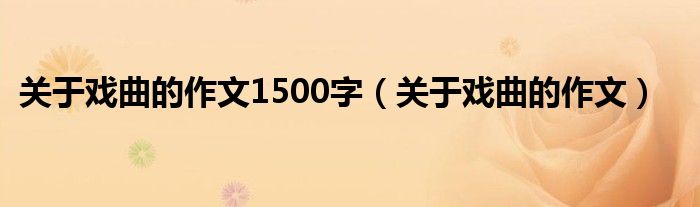 关于戏曲的作文1500字（关于戏曲的作文）